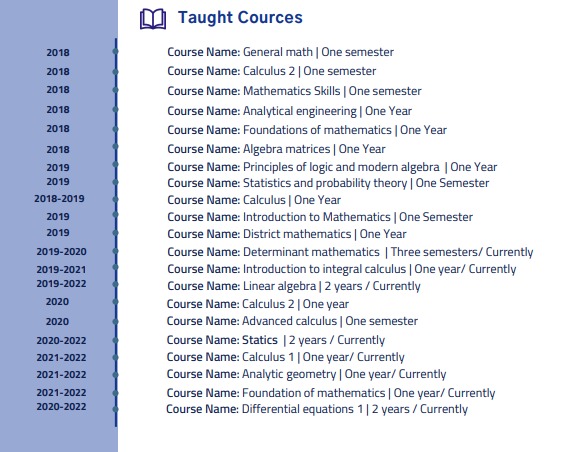 Taught Cources

2018 Course Name: General math | One semester
2018 Course Name: Calculus 2 | One semester
2018 Course Name: Mathematics Skills | One semester
2018 Course Name: Analytical engineering | One Year
2018 Course Name: Foundations of mathematics | One Year
2018 Course Name: Algebra matrices | One Year
2019 Course Name: Principles of logic and modern algebra | One Year
2019 Course Name: Statistics and probability theory | One Semester
2018-2019 Course Name: Calculus | One Year
2019 Course Name: Introduction to Mathematics | One Semester
2019 Course Name: District mathematics | One Year
2019-2020 Course Name: Determinant mathematics | Three semesters/ Currently
2019-2021 Course Name: Introduction to integral calculus | One year/ Currently
2019-2022 Course Name: Linear algebra | 2 years / Currently
2020 Course Name: Calculus 2 | One year
2020 Course Name: Advanced calculus | One semester
2020-2022 Course Name: Statics | 2 years / Currently
2021-2022 Course Name: Calculus 1 | One year/ Currently
2021-2022 Course Name: Analytic geometry | One year/ Currently
2021-2022 Course Name: Foundation of mathematics | One year/ Currently
2020-2022 Course Name: Differential equations 1 | 2 years / Currently